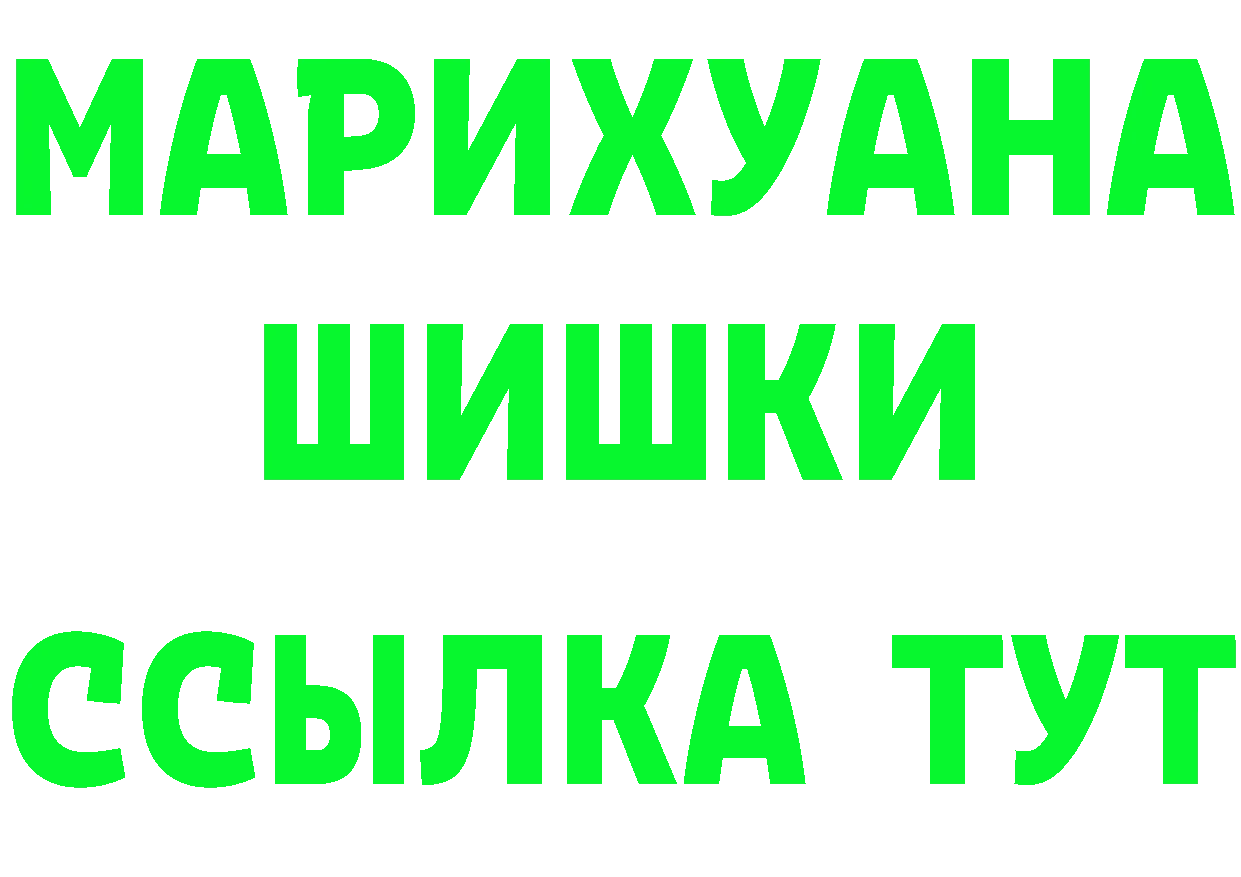 МАРИХУАНА
ШИШКИ
ССЫЛКА ТУТ